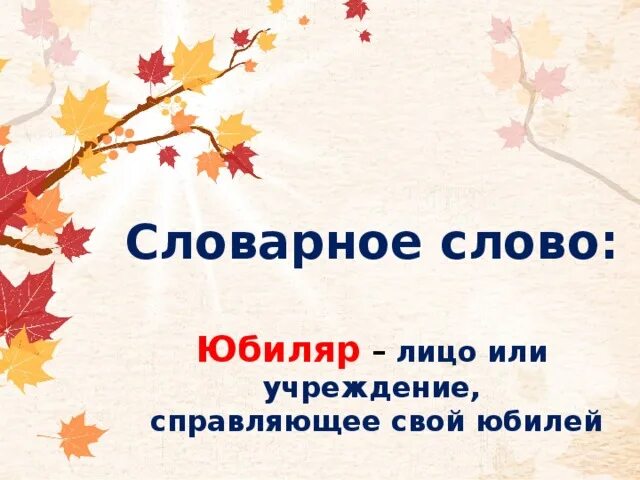 Словарное слово:

Юбиляр – лицо или учреждение, справляющее свой юбилей